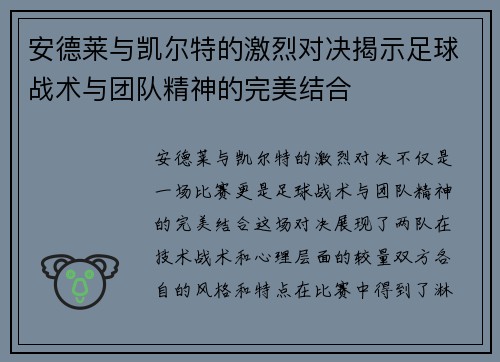 安德莱与凯尔特的激烈对决揭示足球战术与团队精神的完美结合

安德莱与凯尔特的激烈对决不仅是一场比赛更是足球战术与团队精神的完美结合这场对决展现了两队在技术战术和心理层面的较量双方各自的风格和特点在比赛中得到了淋